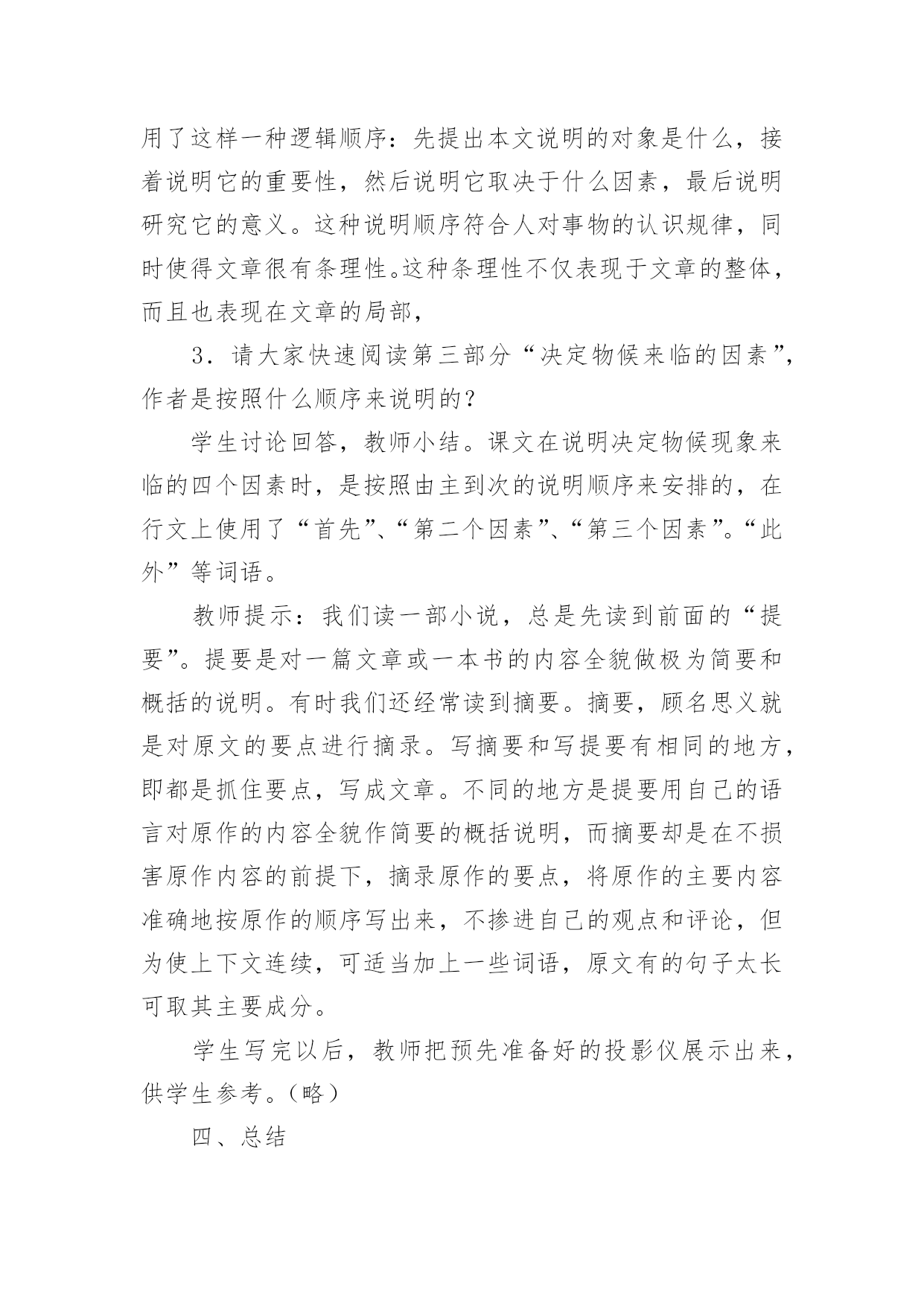 用了这样一种逻辑顺序：先提出本文说明的对象是什么，接着说明它的重要性，然后说明它取决于什么因素，最后说明研究它的意义。这种说明顺序符合人对事物的认识规律，同时使得文章很有条理性。这种条理性不仅表现于文章的整体，而且也表现在文章的局部，

3．请大家快速阅读第三部分“决定物候来临的因素”，作者是按照什么顺序来说明的？

学生讨论回答，教师小结。课文在说明决定物候现象来临的四个因素时，是按照由主到次的说明顺序来安排的，在行文上使用了“首先”、“第二个因素”、“第三个因素”。“此外”等词语。

教师提示：我们读一部小说，总是先读到前面的“提要”。提要是对一篇文章或一本书的内容全貌做极为简要和概括的说明。有时我们还经常读到摘要。摘要，顾名思义就是对原文的要点进行摘录。写摘要和写提要有相同的地方，即都是抓住要点，写成文章。不同的地方是提要用自己的语言对原作的内容全貌作简要的概括说明，而摘要却是在不损害原作内容的前提下，摘录原作的要点，将原作的主要内容准确地按原作的顺序写出来，不掺进自己的观点和评论，但为使上下文连续，可适当加上一些词语，原文有的句子太长可取其主要成分。

学生写完以后，教师把预先准备好的投影仪展示出来，供学生参考。（略）

四、总结